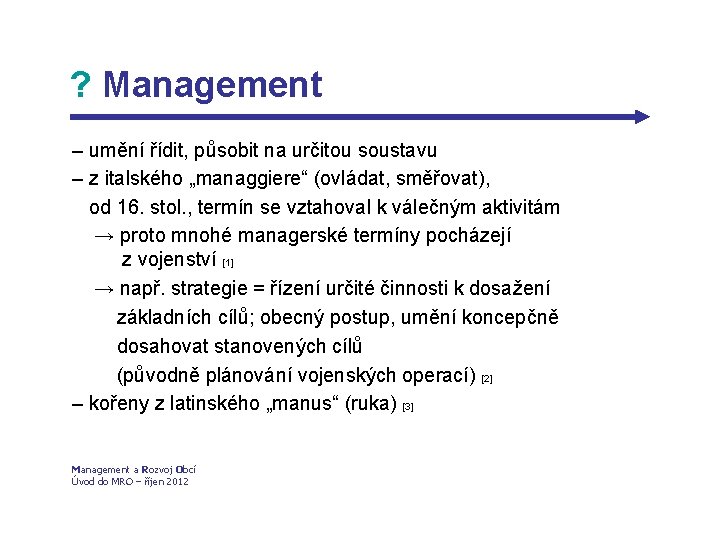 ? Management

– umění řídit, působit na určitou soustavu
– z italského „managgiere“ (ovládat, směřovat), od 16. stol., termín se vztahoval k válečným aktivitám
→ proto mnohé managerské termíny pocházejí z vojenství [1]
→ např. strategie = řízení určité činnosti k dosažení základních cílů; obecný postup, umění koncepčně dosahovat stanovených cílů (původně plánování vojenských operací) [2]
– kořeny z latinského „manus“ (ruka) [3]

Management a Rozvoj Obcí
Úvod do MRO – říjen 2012